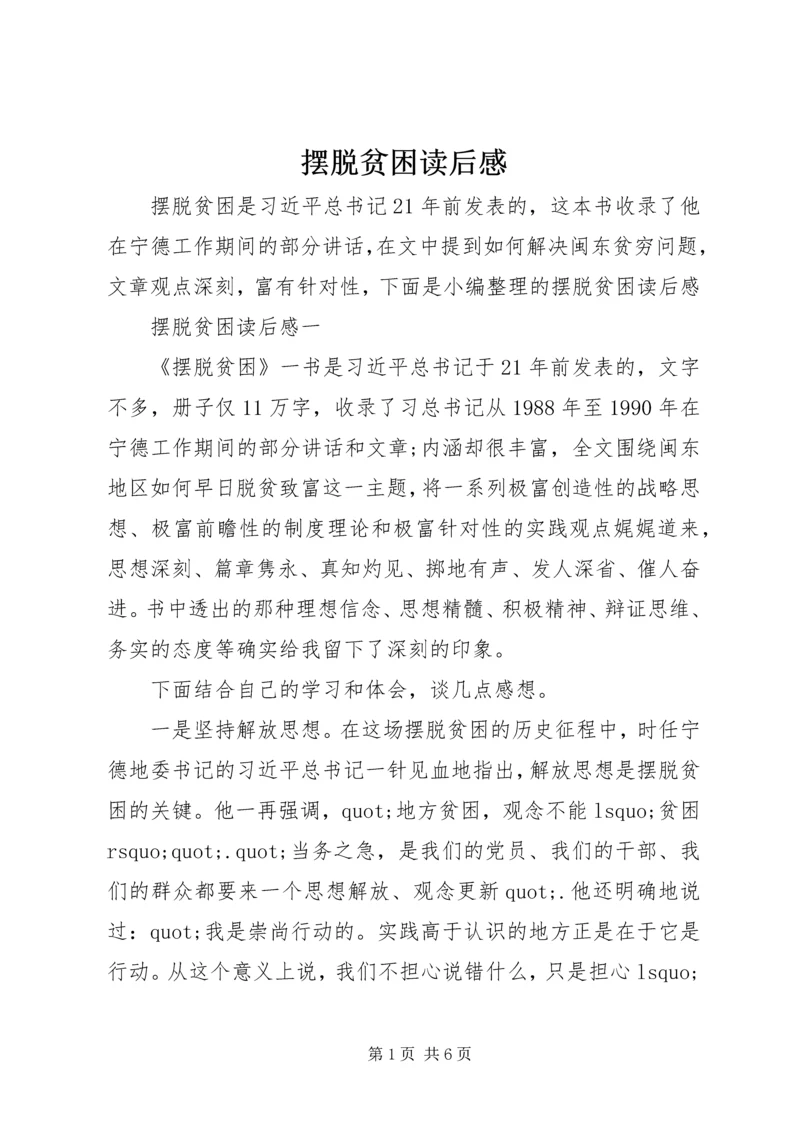 摆脱贫困读后感

摆脱贫困是习近平总书记21年前发表的，这本书收录了他在宁德工作期间的部分讲话，在文中提到如何解决闽东贫穷问题，文章观点深刻，富有针对性，下面是小编整理的摆脱贫困读后感

摆脱贫困读后感一

《摆脱贫困》一书是习近平总书记于21年前发表的，文字不多，册子仅11万字，收录了习总书记从1988年至1990年在宁德工作期间的部分讲话和文章;内涵却很丰富，全文围绕闽东地区如何早日脱贫致富这一主题，将一系列极富创造性的战略思想、极富前瞻性的制度理论和极富针对性的实践观点娓娓道来，思想深刻、篇章隽永、真知灼见、掷地有声、发人深省、催人奋进。书中透出的那种理想信念、思想精髓、积极精神、辩证思维、务实的态度等确实给我留下了深刻的印象。

下面结合自己的学习和体会，谈几点感想。

一是坚持解放思想。在这场摆脱贫困的历史征程中，时任宁德地委书记的习近平总书记一针见血地指出，解放思想是摆脱贫困的关键。他一再强调，quot;地方贫困，观念不能lsquo;贫困rsquo;quot;.quot;当务之急，是我们的党员、我们的干部、我们的群众都要来一个思想解放、观念更新quot;.他还明确地说过：quot;我是崇尚行动的。实践高于认识的地方正是在于它是行动。从这个意义上说，我们不担心说错什么，只是担心lsquo;

第1页 共6页